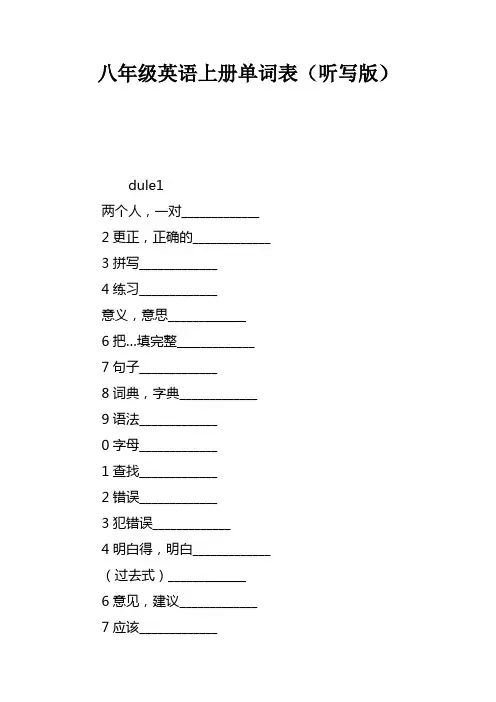 八年级英语上册单词表（听写版）

dule1

两个人，一对____________

2 更正，正确的____________

3 拼写____________

4 练习____________

意义，意思____________

6 把...填完整____________

7 句子____________

8 词典，字典____________

9 语法____________

0 字母____________

1 查找____________

2 错误____________

3 犯错误____________

4 明白得，明白____________

（过去式）____________

6 意见，建议____________

7 应该____________